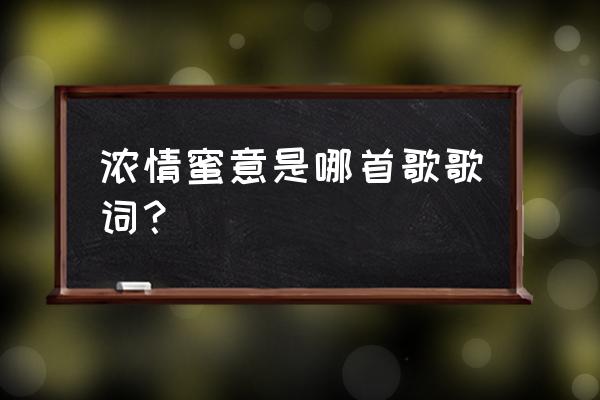 浓情蜜意是哪首歌歌词？